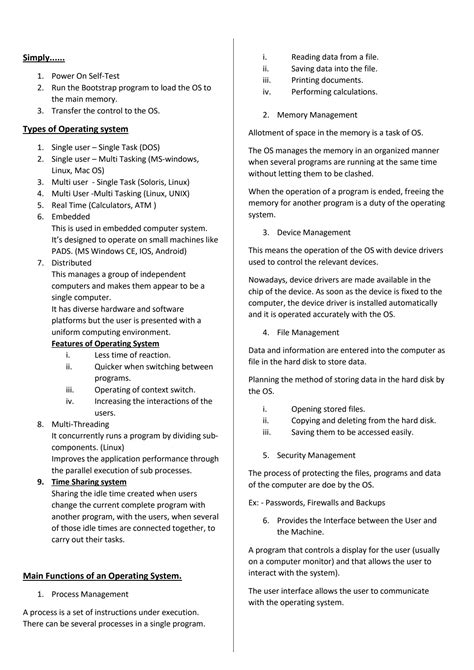 Simply......

1. Power On Self-Test
2. Run the Bootstrap program to load the OS to the main memory.
3. Transfer the control to the OS.

Types of Operating system

1. Single user – Single Task (DOS)
2. Single user – Multi Tasking (MS-windows, Linux, Mac OS)
3. Multi user - Single Task (Soloris, Linux)
4. Multi User -Multi Tasking (Linux, UNIX)
5. Real Time (Calculators, ATM )
6. Embedded
This is used in embedded computer system. It's designed to operate on small machines like PADS. (MS Windows CE, IOS, Android)
7. Distributed
This manages a group of independent computers and makes them appear to be a single computer.
It has diverse hardware and software platforms but the user is presented with a uniform computing environment.
Features of Operating System
i. Less time of reaction.
ii. Quicker when switching between programs.
iii. Operating of context switch.
iv. Increasing the interactions of the users.
8. Multi-Threading
It concurrently runs a program by dividing sub-components. (Linux)
Improves the application performance through the parallel execution of sub processes.
9. Time Sharing system
Sharing the idle time created when users change the current complete program with another program, with the users, when several of those idle times are connected together, to carry out their tasks.

Main Functions of an Operating System.

1. Process Management

A process is a set of instructions under execution. There can be several processes in a single program.

i. Reading data from a file.
ii. Saving data into the file.
iii. Printing documents.
iv. Performing calculations.

2. Memory Management

Allotment of space in the memory is a task of OS.

The OS manages the memory in an organized manner when several programs are running at the same time without letting them to be clashed.

When the operation of a program is ended, freeing the memory for another program is a duty of the operating system.

3. Device Management

This means the operation of the OS with device drivers used to control the relevant devices.

Nowadays, device drivers are made available in the chip of the device. As soon as the device is fixed to the computer, the device driver is installed automatically and it is operated accurately with the OS.

4. File Management

Data and information are entered into the computer as file in the hard disk to store data.

Planning the method of storing data in the hard disk by the OS.

i. Opening stored files.
ii. Copying and deleting from the hard disk.
iii. Saving them to be accessed easily.

5. Security Management

The process of protecting the files, programs and data of the computer are doe by the OS.

Ex: - Passwords, Firewalls and Backups

6. Provides the Interface between the User and the Machine.

A program that controls a display for the user (usually on a computer monitor) and that allows the user to interact with the system).

The user interface allows the user to communicate with the operating system.